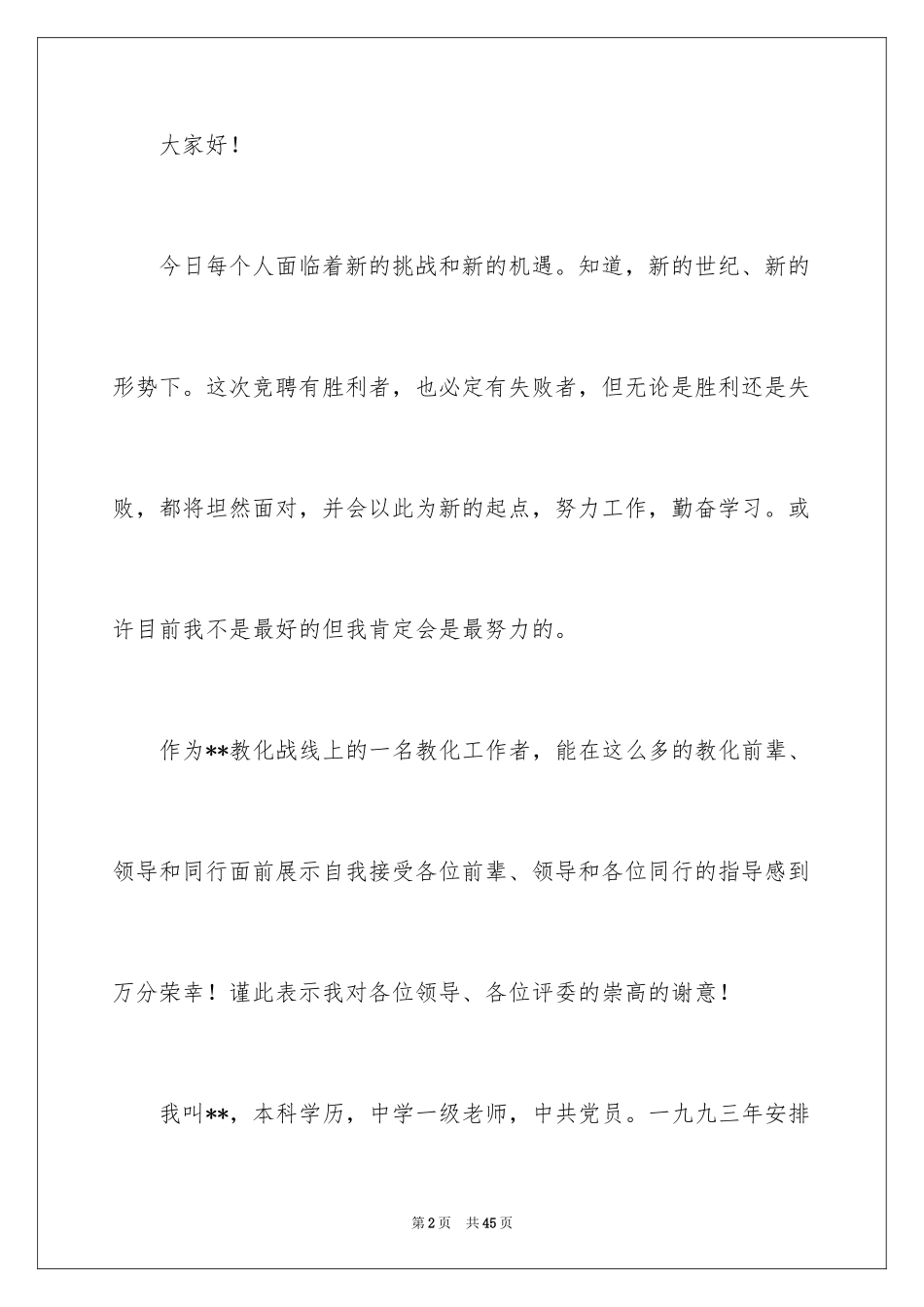 大家好！

今日每个人面临着新的挑战和新的机遇。知道，新的世纪、新的形势下。这次竞聘有胜利者，也必定有失败者，但无论是胜利还是失败，都将坦然面对，并会以此为新的起点，努力工作，勤奋学习。或许目前我不是最好的但我肯定会是最努力的。

作为**教化战线上的一名教化工作者，能在这么多的教化前辈、领导和同行面前展示自我接受各位前辈、领导和各位同行的指导感到万分荣幸！谨此表示我对各位领导、各位评委的崇高的谢意！

我叫**，本科学历，中学一级老师，中共党员。一九九三年安排

第2页　共45页